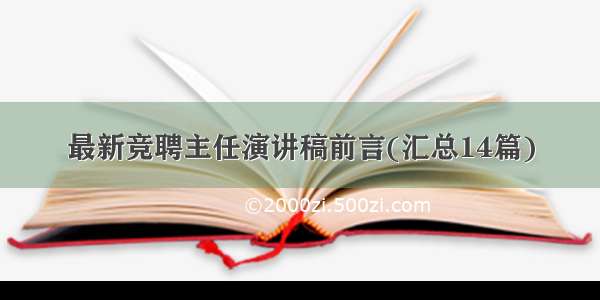 最新竞聘主任演讲稿前言(汇总14篇)

©2000zi.500zi.com